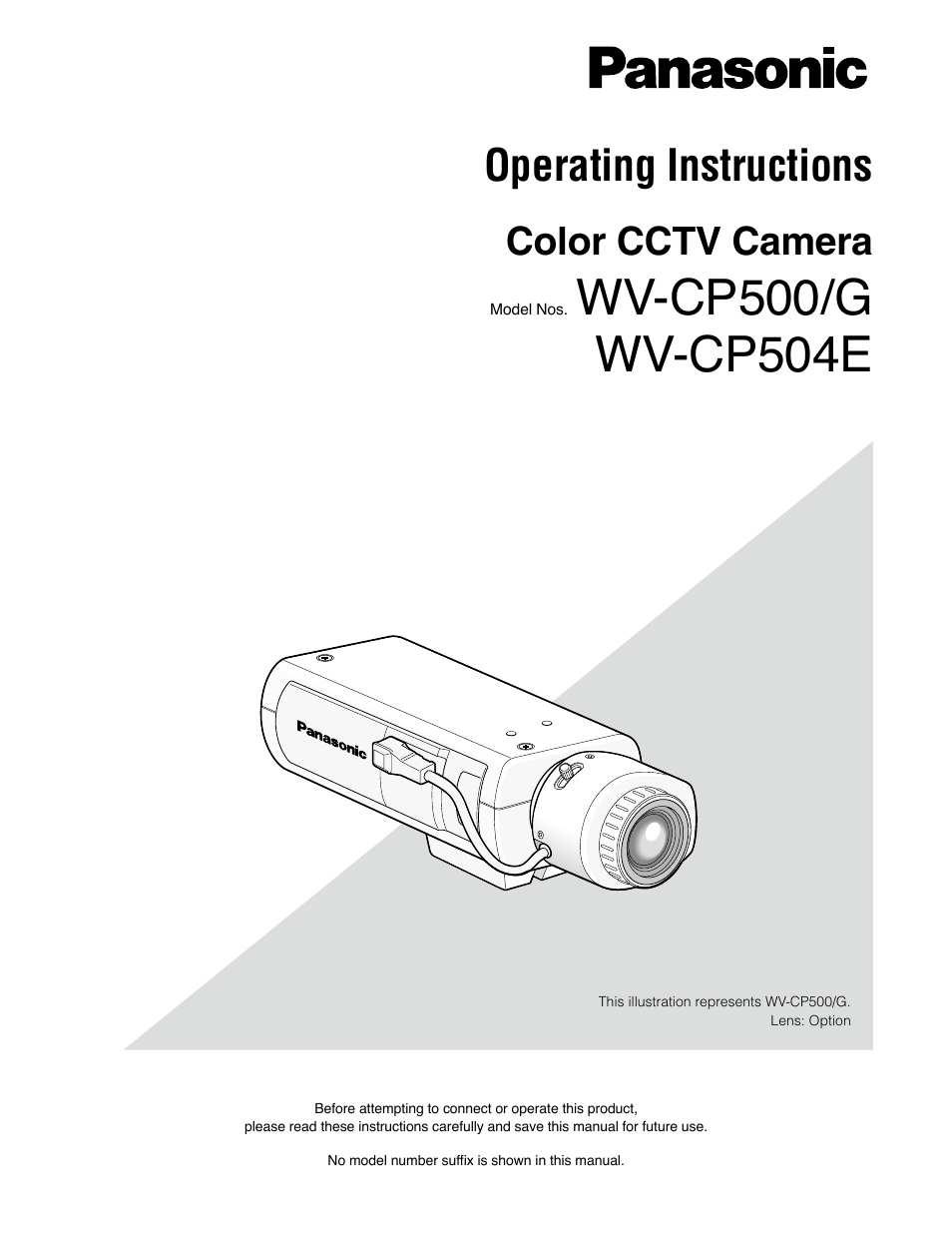 Panasonic

Operating Instructions

Color CCTV Camera

Model Nos. WV-CP500/G
WV-CP504E

Panasonic

This illustration represents WV-CP500/G.
Lens: Option

Before attempting to connect or operate this product, please read these instructions carefully and save this manual for future use.

No model number suffix is shown in this manual.